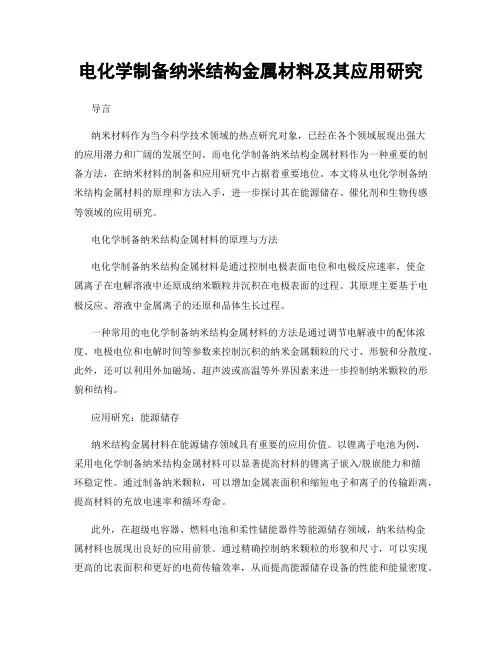 电化学制备纳米结构金属材料及其应用研究

导言

纳米材料作为当今科学技术领域的热点研究对象，已经在各个领域展现出强大的应用潜力和广阔的发展空间。而电化学制备纳米结构金属材料作为一种重要的制备方法，在纳米材料的制备和应用研究中占据着重要地位。本文将从电化学制备纳米结构金属材料的原理和方法入手，进一步探讨其在能源储存、催化剂和生物传感等领域的应用研究。

电化学制备纳米结构金属材料的原理与方法

电化学制备纳米结构金属材料是通过控制电极表面电位和电极反应速率，使金属离子在电解溶液中还原成纳米颗粒并沉积在电极表面的过程。其原理主要基于电极反应、溶液中金属离子的还原和晶体生长过程。

一种常用的电化学制备纳米结构金属材料的方法是通过调节电解液中的配体浓度、电极电位和电解时间等参数来控制沉积的纳米金属颗粒的尺寸、形貌和分散度。此外，还可以利用外加磁场、超声波或高温等外界因素来进一步控制纳米颗粒的形貌和结构。

应用研究：能源储存

纳米结构金属材料在能源储存领域具有重要的应用价值。以锂离子电池为例，采用电化学制备纳米结构金属材料可以显著提高材料的锂离子嵌入/脱嵌能力和循环稳定性。通过制备纳米颗粒，可以增加金属表面积和缩短电子和离子的传输距离，提高材料的充放电速率和循环寿命。

此外，在超级电容器、燃料电池和柔性储能器件等能源储存领域，纳米结构金属材料也展现出良好的应用前景。通过精确控制纳米颗粒的形貌和尺寸，可以实现更高的比表面积和更好的电荷传输效率，从而提高能源储存设备的性能和能量密度。